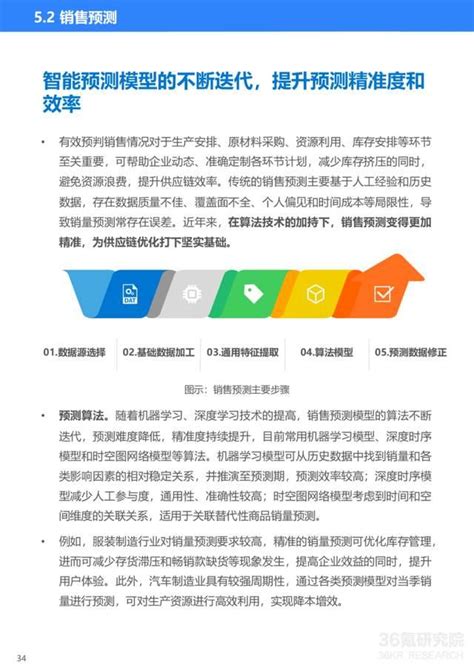 5.2 销售预测

智能预测模型的不断迭代，提升预测精准度和效率

• 有效预判销售情况对于生产安排、原材料采购、资源利用、库存安排等环节至关重要，可帮助企业动态、准确定制各环节计划，减少库存挤压的同时，避免资源浪费，提升供应链效率。传统的销售预测主要基于人工经验和历史数据，存在数据质量不佳、覆盖面不全、个人偏见和时间成本等局限性，导致销量预测常存在误差。近年来，在算法技术的加持下，销售预测变得更加精准，为供应链优化打下坚实基础。

DAT

01.数据源选择 02.基础数据加工 03.通用特征提取 04.算法模型 05.预测数据修正

图示：销售预测主要步骤

• 预测算法。随着机器学习、深度学习技术的提高，销售预测模型的算法不断迭代，预测难度降低，精准度持续提升，目前常用机器学习模型、深度时序模型和时空图网络模型等算法。机器学习模型可从历史数据中找到销量和各类影响因素的相对稳定关系，并推演至预测期，预测效率较高；深度时序模型减少人工参与度，通用性、准确性较高；时空图网络模型考虑到时间和空间维度的关联关系，适用于关联替代性商品销量预测。

• 例如，服装制造行业对销量预测要求较高，精准的销量预测可优化库存管理，进而可减少存货滞压和畅销款缺货等现象发生，提高企业效益的同时，提升用户体验。此外，汽车制造业具有较强周期性，通过各类预测模型对当季销量进行预测，可对生产资源进行高效利用，实现降本增效。

34

36氪研究院
36KR RESEARCH